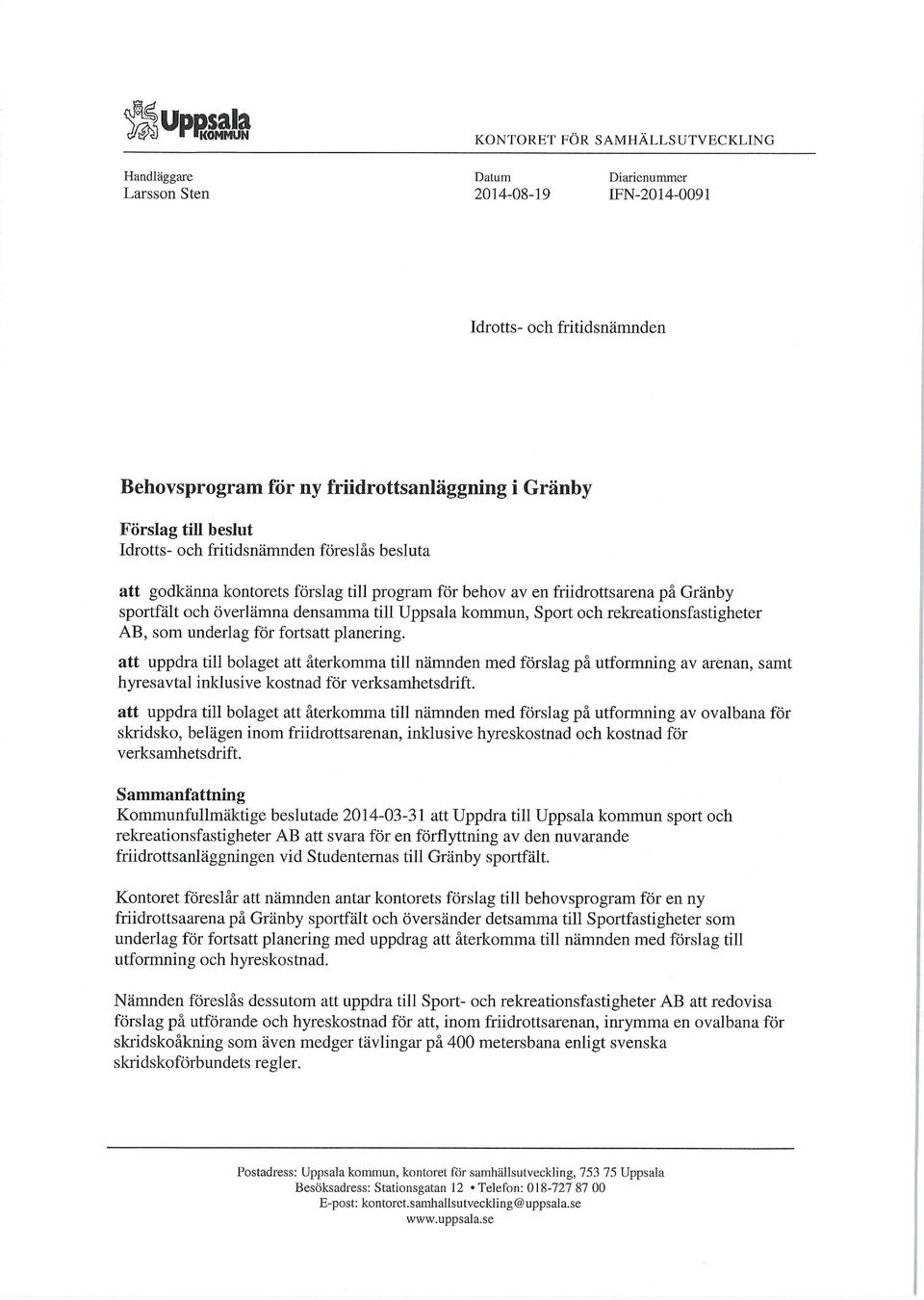 Uppsala KOMMUN

KONTORET FÖR SAMHÄLLSUTVECKLING

Handläggare
Larsson Sten

Datum
2014-08-19

Diarienummer
IFN-2014-0091

Idrotts- och fritidsnämnden

Behovsprogram för ny friidrottsanläggning i Gränby

Förslag till beslut
Idrotts- och fritidsnämnden föreslås besluta

att godkänna kontorets förslag till program för behov av en friidrottsarena på Gränby sportfält och överlämna densamma till Uppsala kommun, Sport och rekreationsfastigheter AB, som underlag för fortsatt planering.

att uppdra till bolaget att återkomma till nämnden med förslag på utformning av arenan, samt hyresavtal inklusive kostnad för verksamhetsdrift.

att uppdra till bolaget att återkomma till nämnden med förslag på utformning av ovalbana för skridsko, belägen inom friidrottsarenan, inklusive hyreskostnad och kostnad för verksamhetsdrift.

Sammanfattning
Kommunfullmäktige beslutade 2014-03-31 att Uppdra till Uppsala kommun sport och rekreationsfastigheter AB att svara för en förflyttning av den nuvarande friidrottsanläggningen vid Studenternas till Gränby sportfält.

Kontoret föreslår att nämnden antar kontorets förslag till behovsprogram för en ny friidrottsaarena på Gränby sportfält och översänder detsamma till Sportfastigheter som underlag för fortsatt planering med uppdrag att återkomma till nämnden med förslag till utformning och hyreskostnad.

Nämnden föreslås dessutom att uppdra till Sport- och rekreationsfastigheter AB att redovisa förslag på utförande och hyreskostnad för att, inom friidrottsarenan, inrymma en ovalbana för skridskoåkning som även medger tävlingar på 400 metersbana enligt svenska skridskoförbundets regler.

Postadress: Uppsala kommun, kontoret för samhällsutveckling, 753 75 Uppsala
Besöksadress: Stationsgatan 12 • Telefon: 018-727 87 00
E-post: kontoret.samhallsutveckling@uppsala.se
www.uppsala.se